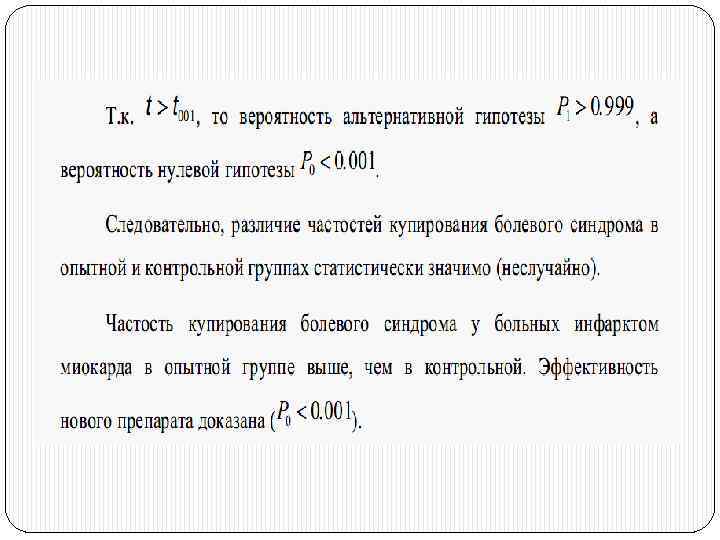 Т.к. $t > t_{001}$, то вероятность альтернативной гипотезы $P_1 > 0.999$, а вероятность нулевой гипотезы $P_0 < 0.001$.

Следовательно, различие частостей купирования болевого синдрома в опытной и контрольной группах статистически значимо (неслучайно).

Частость купирования болевого синдрома у больных инфарктом миокарда в опытной группе выше, чем в контрольной. Эффективность нового препарата доказана ($P_0 < 0.001$).